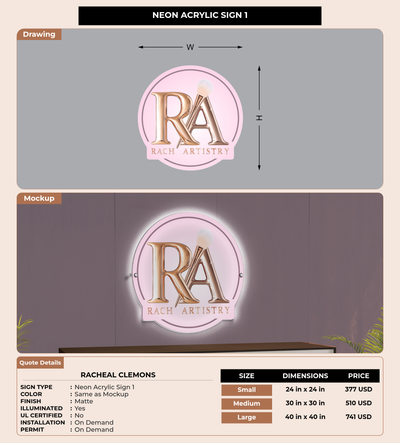 NEON ACRYLIC SIGN 1

Drawing

W

H

RA

RACH ARTISTRY

Mockup

RA

RACH ARTISTRY

Quote Details

RACHEAL CLEMONS

SIGN TYPE : Neon Acrylic Sign 1
COLOR : Same as Mockup
FINISH : Matte
ILLUMINATED : Yes
UL CERTIFIED : No
INSTALLATION : On Demand
PERMIT : On Demand

| SIZE | DIMENSIONS | PRICE |
|---|---|---|
| Small | 24 in x 24 in | 377 USD |
| Medium | 30 in x 30 in | 510 USD |
| Large | 40 in x 40 in | 741 USD |